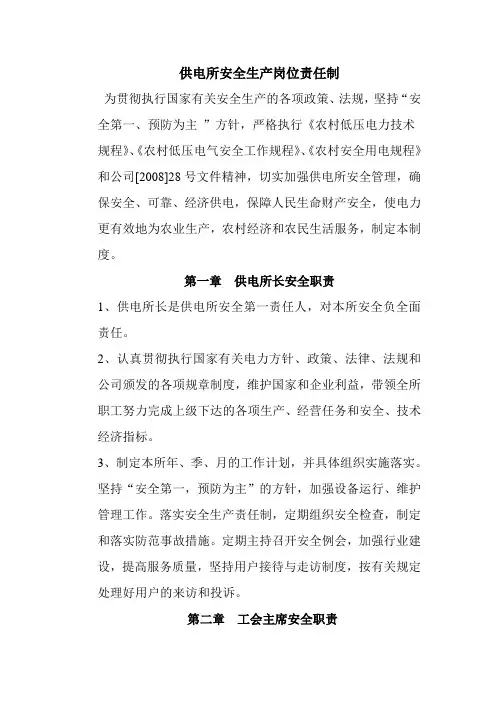 供电所安全生产岗位责任制

为贯彻执行国家有关安全生产的各项政策、法规，坚持“安全第一、预防为主 ”方针，严格执行《农村低压电力技术规程》、《农村低压电气安全工作规程》、《农村安全用电规程》和公司[2008]28 号文件精神，切实加强供电所安全管理，确保安全、可靠、经济供电，保障人民生命财产安全，使电力更有效地为农业生产，农村经济和农民生活服务，制定本制度。

第一章 供电所长安全职责

1、供电所长是供电所安全第一责任人，对本所安全负全面责任。

2、认真贯彻执行国家有关电力方针、政策、法律、法规和公司颁发的各项规章制度，维护国家和企业利益，带领全所职工努力完成上级下达的各项生产、经营任务和安全、技术经济指标。

3、制定本所年、季、月的工作计划，并具体组织实施落实。坚持“安全第一，预防为主”的方针，加强设备运行、维护管理工作。落实安全生产责任制，定期组织安全检查，制定和落实防范事故措施。定期主持召开安全例会，加强行业建设，提高服务质量，坚持用户接待与走访制度，按有关规定处理好用户的来访和投诉。

第二章 工会主席安全职责